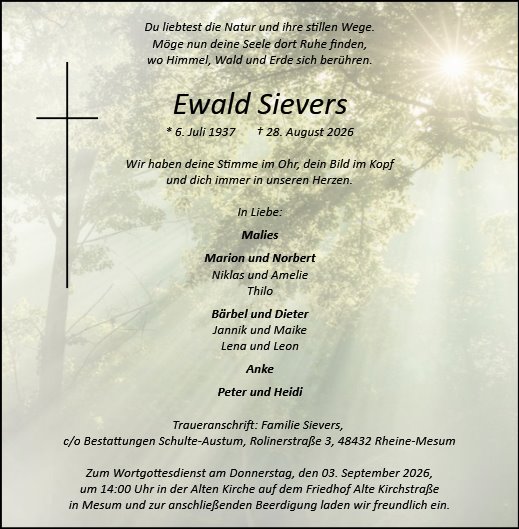 Du liebtest die Natur und ihre stillen Wege.
Möge nun deine Seele dort Ruhe finden,
wo Himmel, Wald und Erde sich berühren.

Ewald Sievers

* 6. Juli 1937 † 28. August 2026

Wir haben deine Stimme im Ohr, dein Bild im Kopf
und dich immer in unseren Herzen.

In Liebe:

Malies

Marion und Norbert
Niklas und Amelie
Thilo

Bärbel und Dieter
Jannik und Maike
Lena und Leon

Anke

Peter und Heidi

Traueranschrift: Familie Sievers,
c/o Bestattungen Schulte-Austum, Rolinerstraße 3, 48432 Rheine-Mesum

Zum Wortgottesdienst am Donnerstag, den 03. September 2026,
um 14:00 Uhr in der Alten Kirche auf dem Friedhof Alte Kirchstraße
in Mesum und zur anschließenden Beerdigung laden wir freundlich ein.